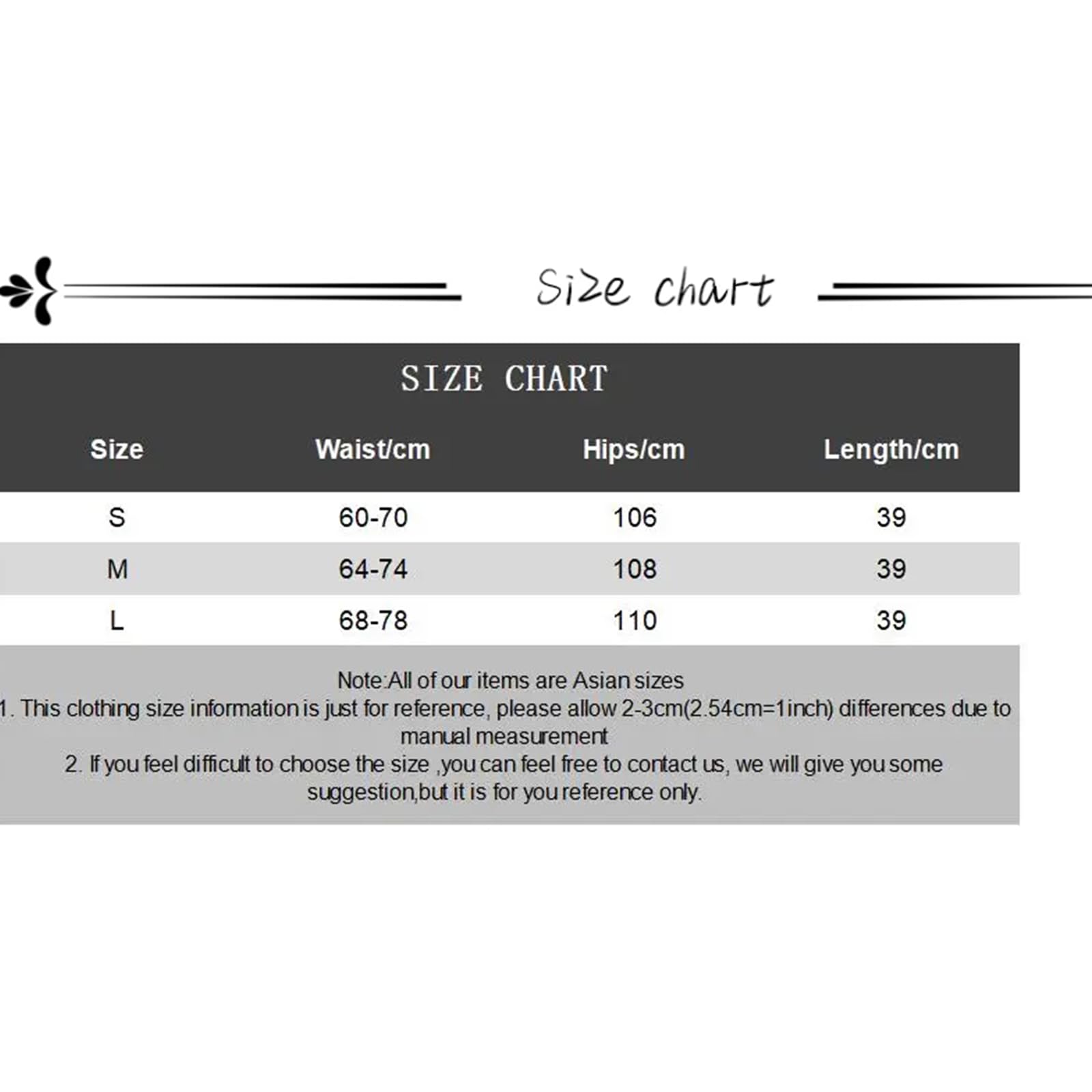 Size chart

SIZE CHART

| Size | Waist/cm | Hips/cm | Length/cm |
|---|---|---|---|
| S | 60-70 | 106 | 39 |
| M | 64-74 | 108 | 39 |
| L | 68-78 | 110 | 39 |

Note:All of our items are Asian sizes
1. This clothing size information is just for reference, please allow 2-3cm(2.54cm=1inch) differences due to manual measurement
2. If you feel difficult to choose the size ,you can feel free to contact us, we will give you some suggestion,but it is for you reference only.